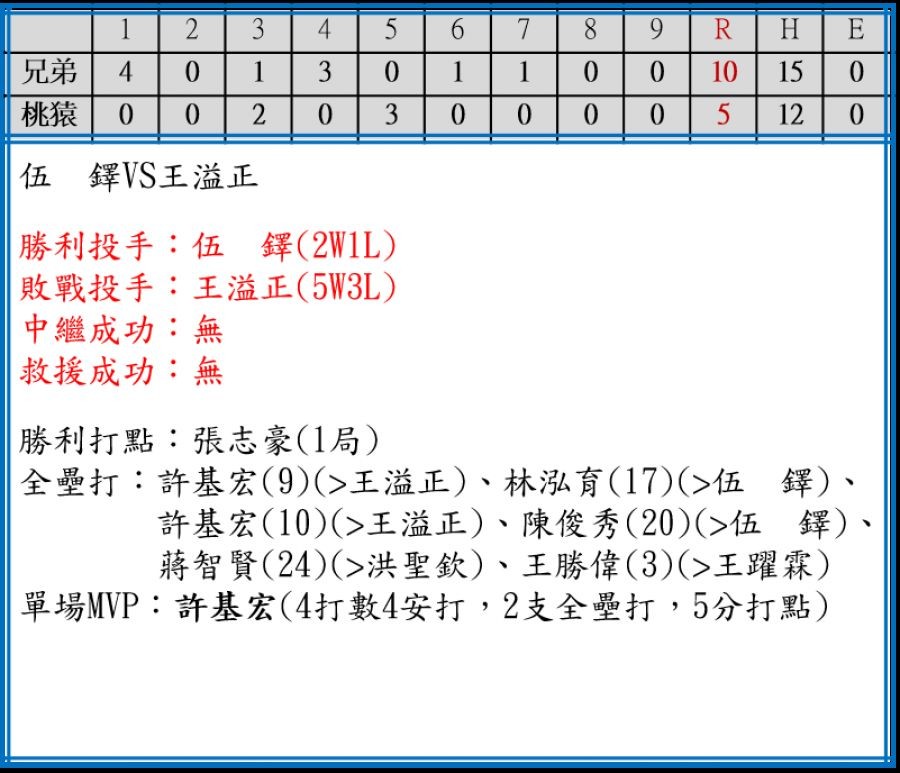 |  | 1 | 2 | 3 | 4 | 5 | 6 | 7 | 8 | 9 | R | H | E |
|---|---|---|---|---|---|---|---|---|---|---|---|---|
| 兄弟 | 4 | 0 | 1 | 3 | 0 | 1 | 1 | 0 | 0 | 10 | 15 | 0 |
| 桃猿 | 0 | 0 | 2 | 0 | 3 | 0 | 0 | 0 | 0 | 5 | 12 | 0 |

伍 鐸VS王溢正

勝利投手：伍 鐸(2W1L)
敗戰投手：王溢正(5W3L)
中繼成功：無
救援成功：無

勝利打點：張志豪(1局)
全壘打：許基宏(9)(>王溢正)、林泓育(17)(>伍 鐸)、
許基宏(10)(>王溢正)、陳俊秀(20)(>伍 鐸)、
蔣智賢(24)(>洪聖欽)、王勝偉(3)(>王躍霖)
單場MVP：許基宏(4打數4安打，2支全壘打，5分打點)